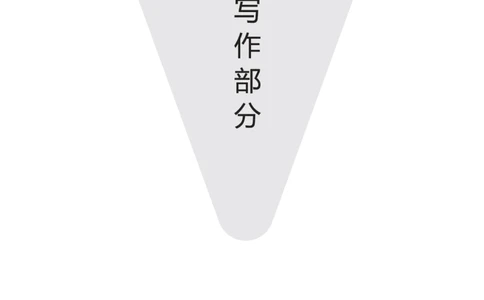 写作部分